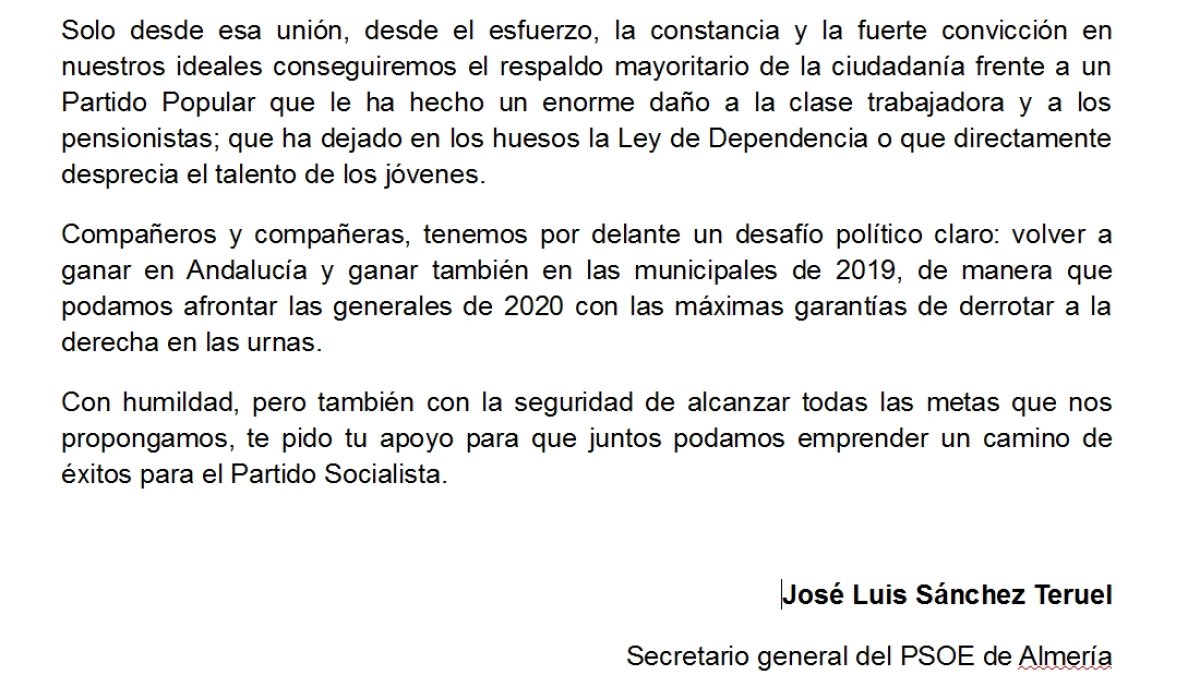 Solo desde esa unión, desde el esfuerzo, la constancia y la fuerte convicción en nuestros ideales conseguiremos el respaldo mayoritario de la ciudadanía frente a un Partido Popular que le ha hecho un enorme daño a la clase trabajadora y a los pensionistas; que ha dejado en los huesos la Ley de Dependencia o que directamente desprecia el talento de los jóvenes.

Compañeros y compañeras, tenemos por delante un desafío político claro: volver a ganar en Andalucía y ganar también en las municipales de 2019, de manera que podamos afrontar las generales de 2020 con las máximas garantías de derrotar a la derecha en las urnas.

Con humildad, pero también con la seguridad de alcanzar todas las metas que nos propongamos, te pido tu apoyo para que juntos podamos emprender un camino de éxitos para el Partido Socialista.

José Luis Sánchez Teruel

Secretario general del PSOE de Almería